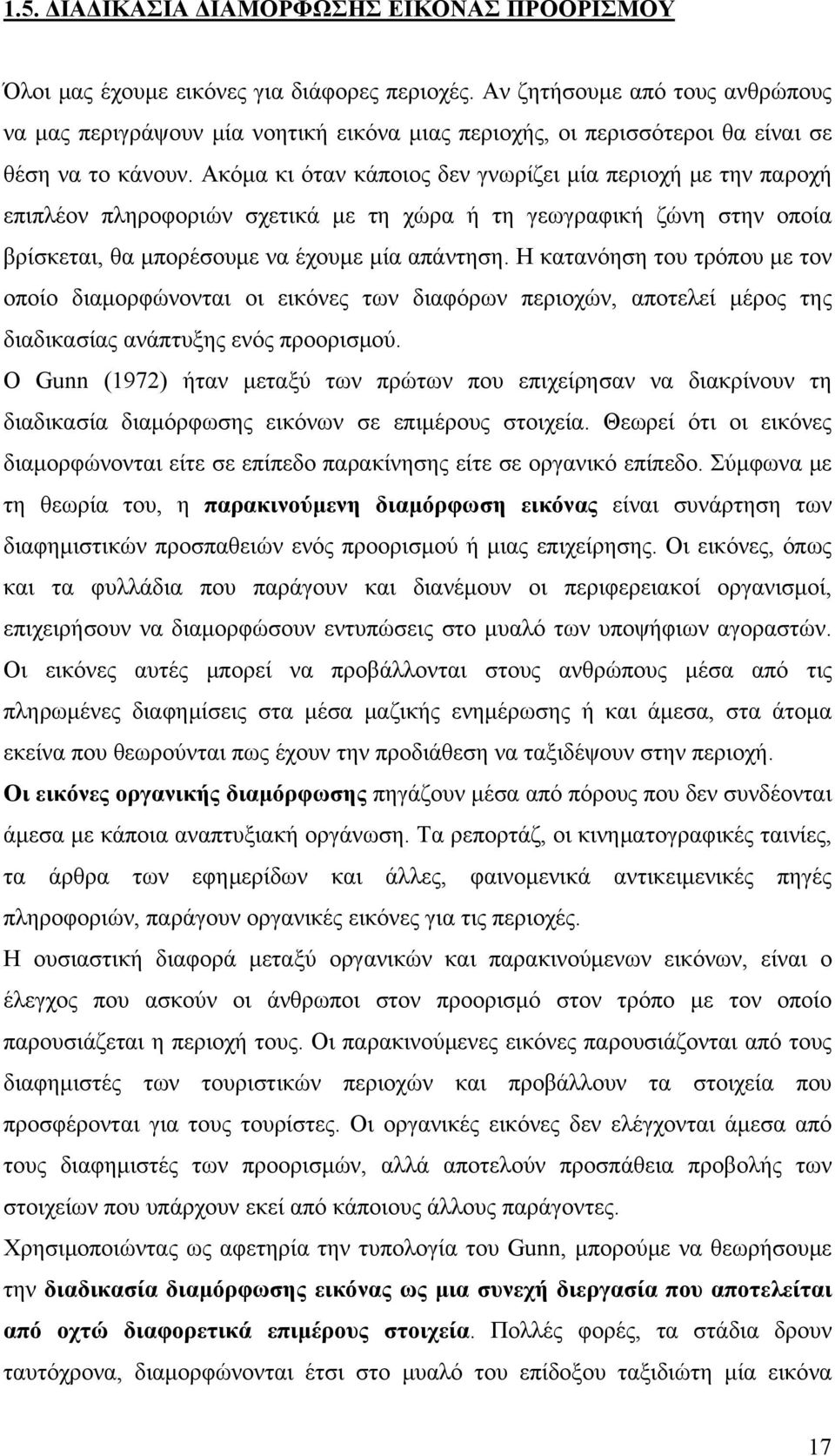 1.5. ΔΙΑΔΙΚΑΣΙΑ ΔΙΑΜΟΡΦΩΣΗΣ ΕΙΚΟΝΑΣ ΠΡΟΟΡΙΣΜΟΥ

Όλοι μας έχουμε εικόνες για διάφορες περιοχές. Αν ζητήσουμε από τους ανθρώπους να μας περιγράψουν μία νοητική εικόνα μιας περιοχής, οι περισσότεροι θα είναι σε θέση να το κάνουν. Ακόμα κι όταν κάποιος δεν γνωρίζει μία περιοχή με την παροχή επιπλέον πληροφοριών σχετικά με τη χώρα ή τη γεωγραφική ζώνη στην οποία βρίσκεται, θα μπορέσουμε να έχουμε μία απάντηση. Η κατανόηση του τρόπου με τον οποίο διαμορφώνονται οι εικόνες των διαφόρων περιοχών, αποτελεί μέρος της διαδικασίας ανάπτυξης ενός προορισμού.

Ο Gunn (1972) ήταν μεταξύ των πρώτων που επιχείρησαν να διακρίνουν τη διαδικασία διαμόρφωσης εικόνων σε επιμέρους στοιχεία. Θεωρεί ότι οι εικόνες διαμορφώνονται είτε σε επίπεδο παρακίνησης είτε σε οργανικό επίπεδο. Σύμφωνα με τη θεωρία του, η παρακινούμενη διαμόρφωση εικόνας είναι συνάρτηση των διαφημιστικών προσπαθειών ενός προορισμού ή μιας επιχείρησης. Οι εικόνες, όπως και τα φυλλάδια που παράγουν και διανέμουν οι περιφερειακοί οργανισμοί, επιχειρήσουν να διαμορφώσουν εντυπώσεις στο μυαλό των υποψήφιων αγοραστών. Οι εικόνες αυτές μπορεί να προβάλλονται στους ανθρώπους μέσα από τις πληρωμένες διαφημίσεις στα μέσα μαζικής ενημέρωσης ή και άμεσα, στα άτομα εκείνα που θεωρούνται πως έχουν την προδιάθεση να ταξιδέψουν στην περιοχή.

Οι εικόνες οργανικής διαμόρφωσης πηγάζουν μέσα από πόρους που δεν συνδέονται άμεσα με κάποια αναπτυξιακή οργάνωση. Τα ρεπορτάζ, οι κινηματογραφικές ταινίες, τα άρθρα των εφημερίδων και άλλες, φαινομενικά αντικειμενικές πηγές πληροφοριών, παράγουν οργανικές εικόνες για τις περιοχές.

Η ουσιαστική διαφορά μεταξύ οργανικών και παρακινούμενων εικόνων, είναι ο έλεγχος που ασκούν οι άνθρωποι στον προορισμό στον τρόπο με τον οποίο παρουσιάζεται η περιοχή τους. Οι παρακινούμενες εικόνες παρουσιάζονται από τους διαφημιστές των τουριστικών περιοχών και προβάλλουν τα στοιχεία που προσφέρονται για τους τουρίστες. Οι οργανικές εικόνες δεν ελέγχονται άμεσα από τους διαφημιστές των προορισμών, αλλά αποτελούν προσπάθεια προβολής των στοιχείων που υπάρχουν εκεί από κάποιους άλλους παράγοντες.

Χρησιμοποιώντας ως αφετηρία την τυπολογία του Gunn, μπορούμε να θεωρήσουμε την διαδικασία διαμόρφωσης εικόνας ως μια συνεχή διεργασία που αποτελείται από οχτώ διαφορετικά επιμέρους στοιχεία. Πολλές φορές, τα στάδια δρουν ταυτόχρονα, διαμορφώνονται έτσι στο μυαλό του επίδοξου ταξιδιώτη μία εικόνα

17